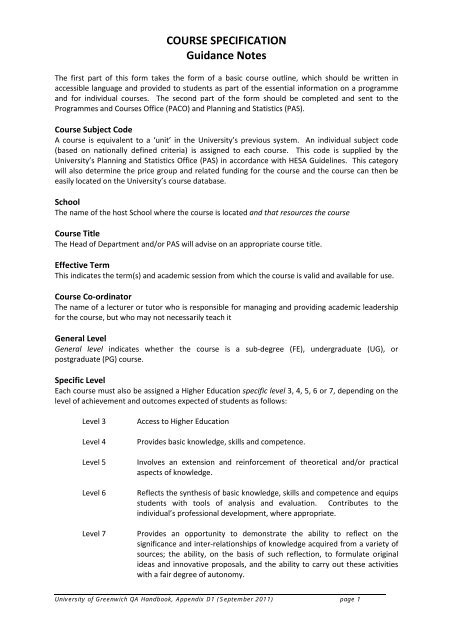 COURSE SPECIFICATION
Guidance Notes

The first part of this form takes the form of a basic course outline, which should be written in accessible language and provided to students as part of the essential information on a programme and for individual courses. The second part of the form should be completed and sent to the Programmes and Courses Office (PACO) and Planning and Statistics (PAS).

Course Subject Code
A course is equivalent to a 'unit' in the University's previous system. An individual subject code (based on nationally defined criteria) is assigned to each course. This code is supplied by the University's Planning and Statistics Office (PAS) in accordance with HESA Guidelines. This category will also determine the price group and related funding for the course and the course can then be easily located on the University's course database.

School
The name of the host School where the course is located and that resources the course

Course Title
The Head of Department and/or PAS will advise on an appropriate course title.

Effective Term
This indicates the term(s) and academic session from which the course is valid and available for use.

Course Co-ordinator
The name of a lecturer or tutor who is responsible for managing and providing academic leadership for the course, but who may not necessarily teach it

General Level
General level indicates whether the course is a sub-degree (FE), undergraduate (UG), or postgraduate (PG) course.

Specific Level
Each course must also be assigned a Higher Education specific level 3, 4, 5, 6 or 7, depending on the level of achievement and outcomes expected of students as follows:

Level 3 Access to Higher Education

Level 4 Provides basic knowledge, skills and competence.

Level 5 Involves an extension and reinforcement of theoretical and/or practical aspects of knowledge.

Level 6 Reflects the synthesis of basic knowledge, skills and competence and equips students with tools of analysis and evaluation. Contributes to the individual's professional development, where appropriate.

Level 7 Provides an opportunity to demonstrate the ability to reflect on the significance and inter-relationships of knowledge acquired from a variety of sources; the ability, on the basis of such reflection, to formulate original ideas and innovative proposals, and the ability to carry out these activities with a fair degree of autonomy.

University of Greenwich QA Handbook, Appendix D1 (September 2011) page 1